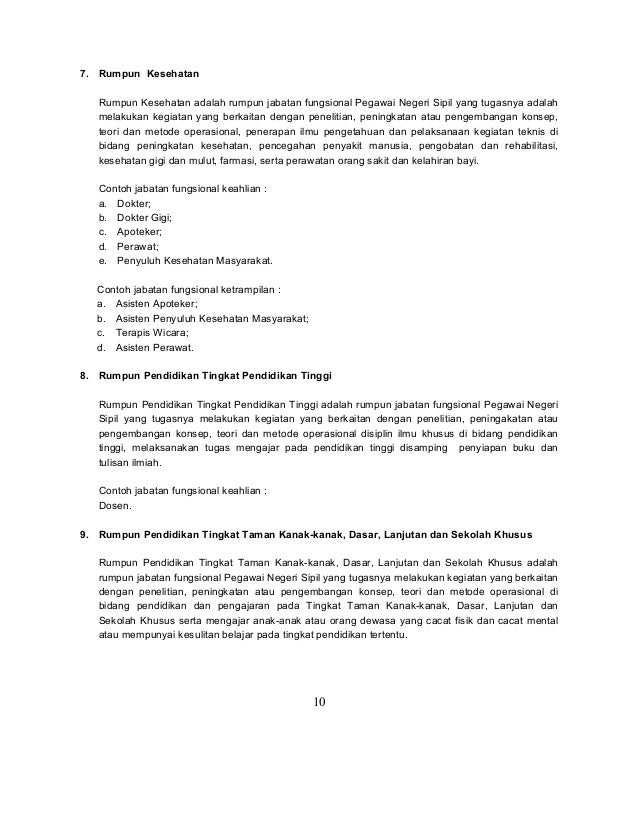 7. Rumpun Kesehatan

Rumpun Kesehatan adalah rumpun jabatan fungsional Pegawai Negeri Sipil yang tugasnya adalah melakukan kegiatan yang berkaitan dengan penelitian, peningkatan atau pengembangan konsep, teori dan metode operasional, penerapan ilmu pengetahuan dan pelaksanaan kegiatan teknis di bidang peningkatan kesehatan, pencegahan penyakit manusia, pengobatan dan rehabilitasi, kesehatan gigi dan mulut, farmasi, serta perawatan orang sakit dan kelahiran bayi.

Contoh jabatan fungsional keahlian :
a. Dokter;
b. Dokter Gigi;
c. Apoteker;
d. Perawat;
e. Penyuluh Kesehatan Masyarakat.

Contoh jabatan fungsional ketrampilan :
a. Asisten Apoteker;
b. Asisten Penyuluh Kesehatan Masyarakat;
c. Terapis Wicara;
d. Asisten Perawat.

8. Rumpun Pendidikan Tingkat Pendidikan Tinggi

Rumpun Pendidikan Tingkat Pendidikan Tinggi adalah rumpun jabatan fungsional Pegawai Negeri Sipil yang tugasnya melakukan kegiatan yang berkaitan dengan penelitian, peningakatan atau pengembangan konsep, teori dan metode operasional disiplin ilmu khusus di bidang pendidikan tinggi, melaksanakan tugas mengajar pada pendidikan tinggi disamping penyiapan buku dan tulisan ilmiah.

Contoh jabatan fungsional keahlian :
Dosen.

9. Rumpun Pendidikan Tingkat Taman Kanak-kanak, Dasar, Lanjutan dan Sekolah Khusus

Rumpun Pendidikan Tingkat Taman Kanak-kanak, Dasar, Lanjutan dan Sekolah Khusus adalah rumpun jabatan fungsional Pegawai Negeri Sipil yang tugasnya melakukan kegiatan yang berkaitan dengan penelitian, peningkatan atau pengembangan konsep, teori dan metode operasional di bidang pendidikan dan pengajaran pada Tingkat Taman Kanak-kanak, Dasar, Lanjutan dan Sekolah Khusus serta mengajar anak-anak atau orang dewasa yang cacat fisik dan cacat mental atau mempunyai kesulitan belajar pada tingkat pendidikan tertentu.

10